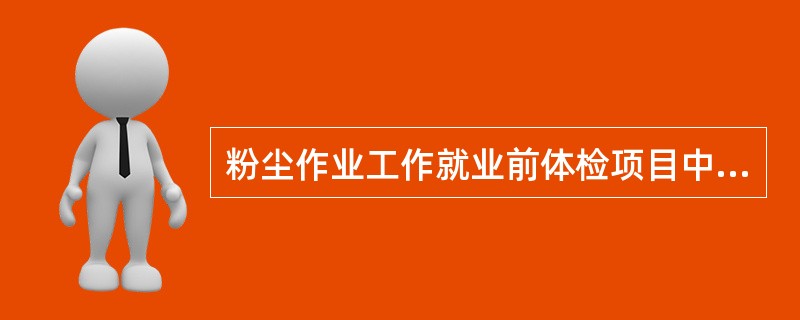 粉尘作业工作就业前体检项目中...